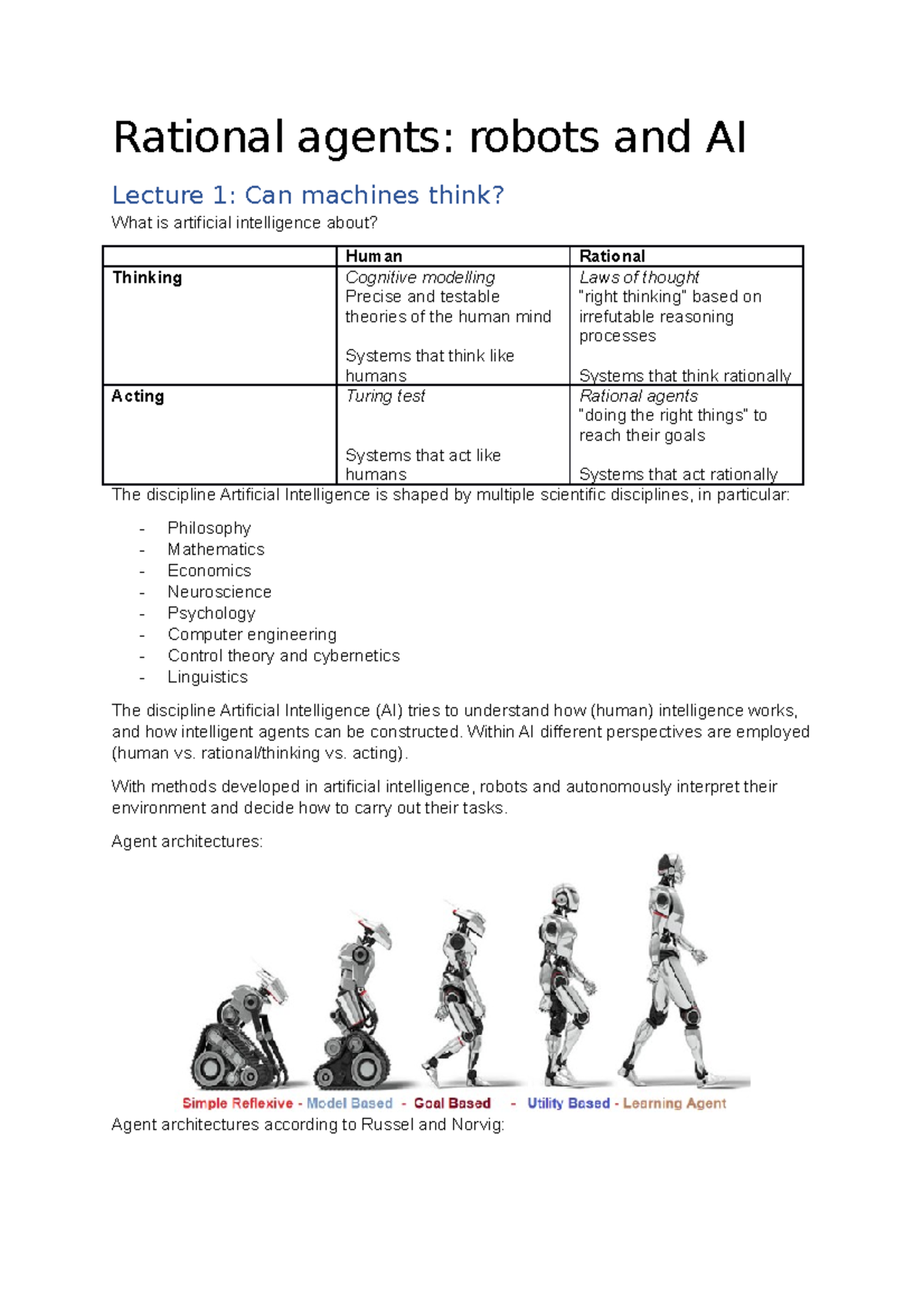 Rational agents: robots and AI

Lecture 1: Can machines think?

What is artificial intelligence about?

|  | Human | Rational |
|---|---|---|
| Thinking | Cognitive modelling Precise and testable theories of the human mind Systems that think like humans | Laws of thought "right thinking" based on irrefutable reasoning processes Systems that think rationally |
| Acting | Turing test Systems that act like humans | Rational agents "doing the right things" to reach their goals Systems that act rationally |

The discipline Artificial Intelligence is shaped by multiple scientific disciplines, in particular:

- Philosophy
- Mathematics
- Economics
- Neuroscience
- Psychology
- Computer engineering
- Control theory and cybernetics
- Linguistics

The discipline Artificial Intelligence (AI) tries to understand how (human) intelligence works, and how intelligent agents can be constructed. Within AI different perspectives are employed (human vs. rational/thinking vs. acting).

With methods developed in artificial intelligence, robots and autonomously interpret their environment and decide how to carry out their tasks.

Agent architectures:

Simple Reflexive - Model Based - Goal Based - Utility Based - Learning Agent

Agent architectures according to Russel and Norvig: